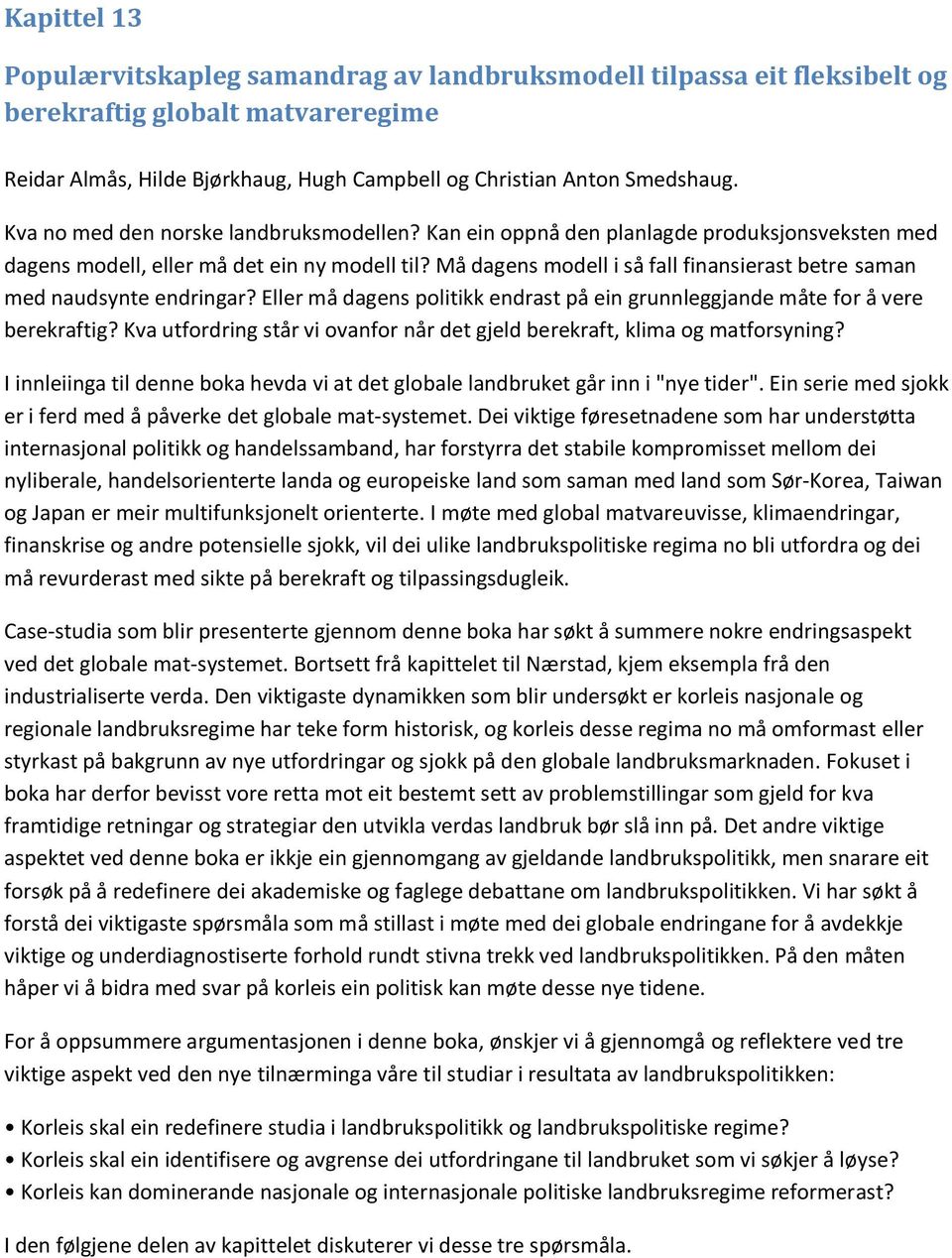 Kapittel 13

Populærvitskapleg samandrag av landbruksmodell tilpassa eit fleksibelt og berekraftig globalt matvareregime

Reidar Almås, Hilde Bjørkhaug, Hugh Campbell og Christian Anton Smedshaug.

Kva no med den norske landbruksmodellen? Kan ein oppnå den planlagde produksjonsveksten med dagens modell, eller må det ein ny modell til? Må dagens modell i så fall finansierast betre saman med naudsynte endringar? Eller må dagens politikk endrast på ein grunnleggjande måte for å vere berekraftig? Kva utfordring står vi ovanfor når det gjeld berekraft, klima og matforsyning?

I innleiinga til denne boka hevda vi at det globale landbruket går inn i "nye tider". Ein serie med sjokk er i ferd med å påverke det globale mat-systemet. Dei viktige føresetnadene som har understøtta internasjonal politikk og handelssamband, har forstyrra det stabile kompromisset mellom dei nyliberale, handelsorienterte landa og europeiske land som saman med land som Sør-Korea, Taiwan og Japan er meir multifunksjonelt orienterte. I møte med global matvareuvisse, klimaendringar, finanskrise og andre potensielle sjokk, vil dei ulike landbrukspolitiske regima no bli utfordra og dei må revurderast med sikte på berekraft og tilpassingsdugleik.

Case-studia som blir presenterte gjennom denne boka har søkt å summere nokre endringsaspekt ved det globale mat-systemet. Bortsett frå kapittelet til Nærstad, kjem eksempla frå den industrialiserte verda. Den viktigaste dynamikken som blir undersøkt er korleis nasjonale og regionale landbruksregime har teke form historisk, og korleis desse regima no må omformast eller styrkast på bakgrunn av nye utfordringar og sjokk på den globale landbruksmarknaden. Fokuset i boka har derfor bevisst vore retta mot eit bestemt sett av problemstillingar som gjeld for kva framtidige retningar og strategiar den utvikla verdas landbruk bør slå inn på. Det andre viktige aspektet ved denne boka er ikkje ein gjennomgang av gjeldande landbrukspolitikk, men snarare eit forsøk på å redefinere dei akademiske og faglege debattane om landbrukspolitikken. Vi har søkt å forstå dei viktigaste spørsmåla som må stillast i møte med dei globale endringane for å avdekkje viktige og underdiagnostiserte forhold rundt stivna trekk ved landbrukspolitikken. På den måten håper vi å bidra med svar på korleis ein politisk kan møte desse nye tidene.

For å oppsummere argumentasjonen i denne boka, ønskjer vi å gjennomgå og reflektere ved tre viktige aspekt ved den nye tilnærminga våre til studiar i resultata av landbrukspolitikken:

• Korleis skal ein redefinere studia i landbrukspolitikk og landbrukspolitiske regime?
• Korleis skal ein identifisere og avgrense dei utfordringane til landbruket som vi søkjer å løyse?
• Korleis kan dominerande nasjonale og internasjonale politiske landbruksregime reformerast?

I den følgjene delen av kapittelet diskuterer vi desse tre spørsmåla.